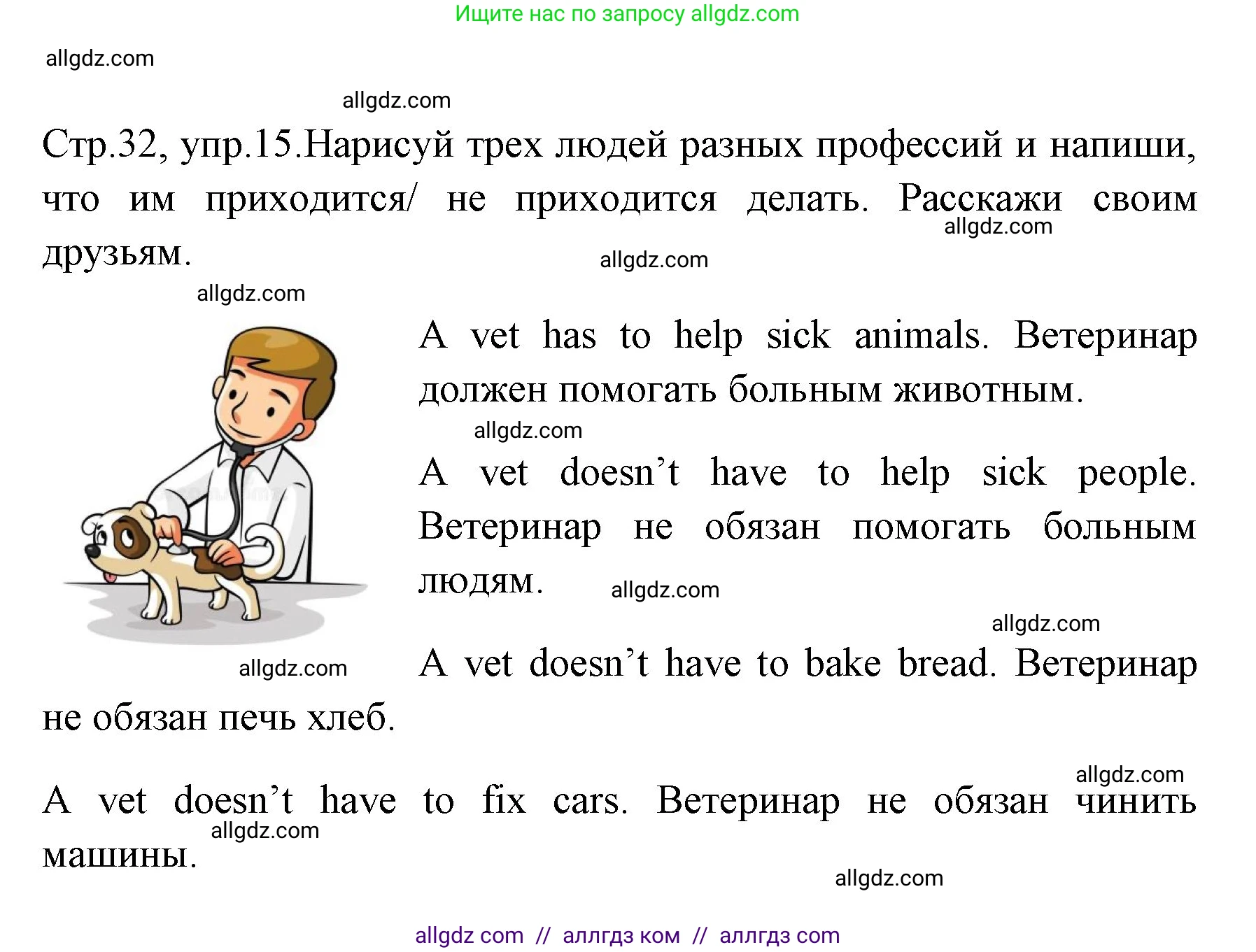 Ищите нас по запросу allgdz.com

allgdz.com

allgdz.com

Стр.32, упр.15.Нарисуй трех людей разных профессий и напиши, что им приходится/ не приходится делать. Расскажи своим друзьям.

allgdz.com

allgdz.com

allgdz.com

A vet has to help sick animals. Ветеринар должен помогать больным животным.

allgdz.com

A vet doesn’t have to help sick people. Ветеринар не обязан помогать больным людям.

allgdz.com

allgdz.com

allgdz.com

A vet doesn’t have to bake bread. Ветеринар не обязан печь хлеб.

allgdz.com

A vet doesn’t have to fix cars. Ветеринар не обязан чинить машины.

allgdz.com

allgdz.com

allgdz com // аллгдз ком // аллгдз com